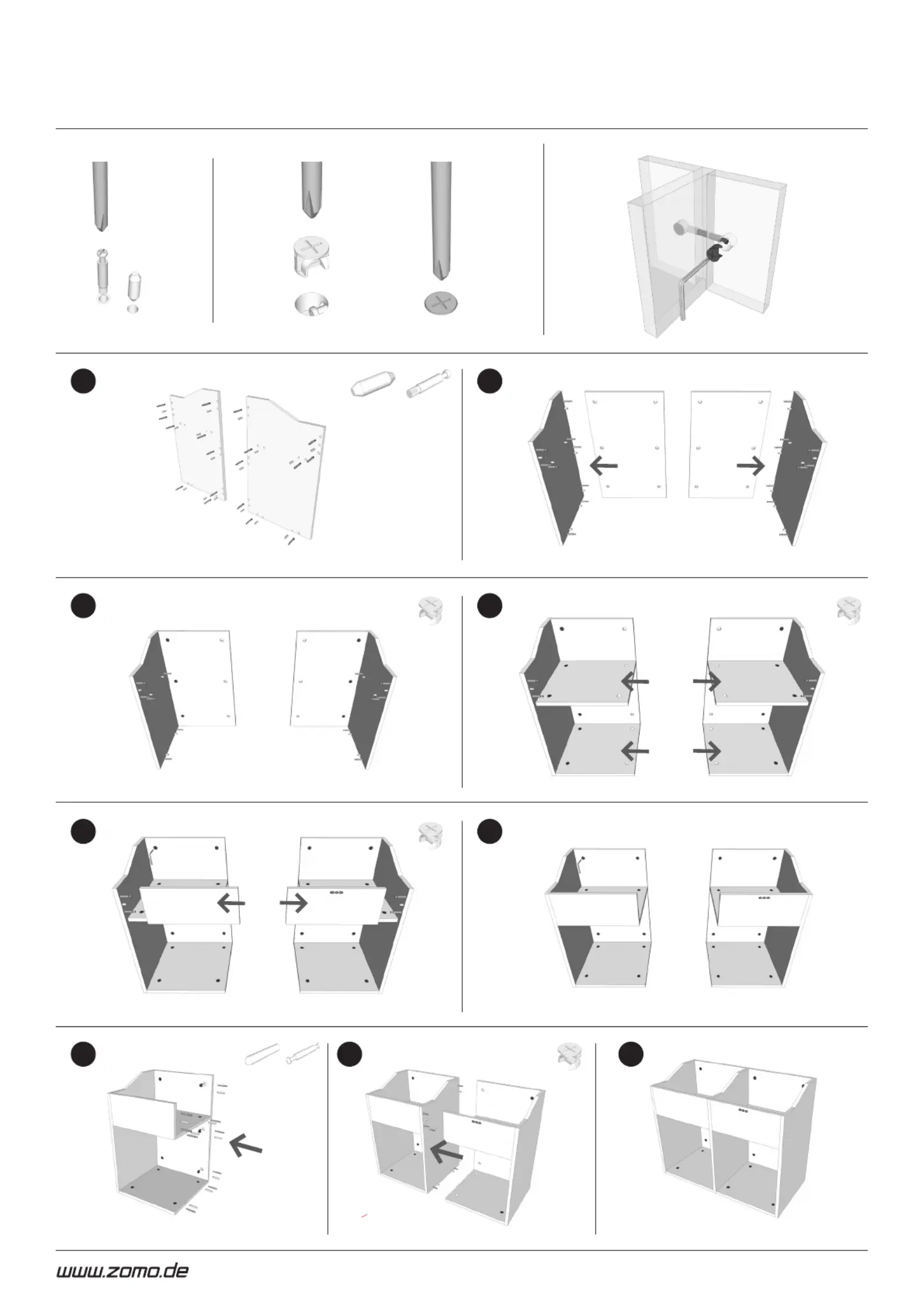 www.zomo.de